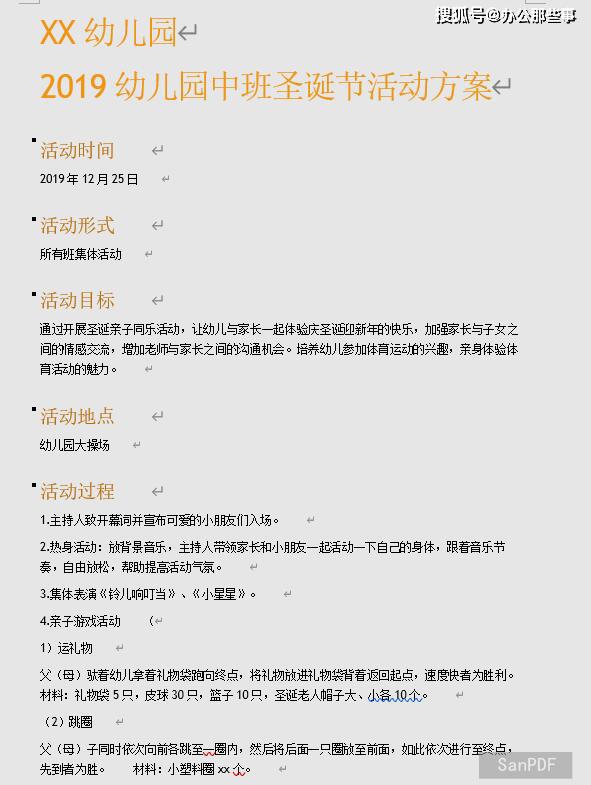 搜狐号@办公那些事

XX 幼儿园

2019 幼儿园中班圣诞节活动方案

活动时间

2019 年 12 月 25 日

活动形式

所有班集体活动

活动目标

通过开展圣诞亲子同乐活动，让幼儿与家长一起体验庆圣诞迎新年的快乐，加强家长与子女之间的情感交流，增加老师与家长之间的沟通机会。培养幼儿参加体育运动的兴趣，亲身体验体育活动的魅力。

活动地点

幼儿园大操场

活动过程

1.主持人致开幕词并宣布可爱的小朋友们入场。

2.热身活动：放背景音乐，主持人带领家长和小朋友一起活动一下自己的身体，跟着音乐节奏，自由放松，帮助提高活动气氛。

3.集体表演《铃儿响叮当》、《小星星》。

4.亲子游戏活动 (

1）运礼物

父（母）驮着幼儿拿着礼物袋跑向终点，将礼物放进礼物袋背着返回起点，速度快者为胜利。材料：礼物袋 5 只，皮球 30 只，篮子 10 只，圣诞老人帽子大、小各 10 个。

（2）跳圈

父（母）子同时依次向前各跳至一圈内，然后将后面一只圈放至前面，如此依次进行至终点，先到者为胜。 材料：小塑料圈 xx 个。

SanPDF